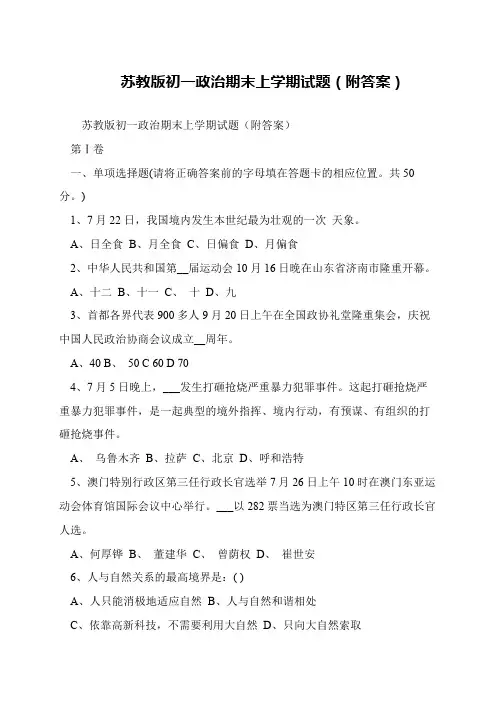 苏教版初一政治期末上学期试题（附答案）

苏教版初一政治期末上学期试题（附答案）

第Ⅰ卷

一、单项选择题(请将正确答案前的字母填在答题卡的相应位置。共50分。)

1、7月22日，我国境内发生本世纪最为壮观的一次 天象。

A、日全食 B、月全食 C、日偏食 D、月偏食

2、中华人民共和国第__届运动会10月16日晚在山东省济南市隆重开幕。

A、十二 B、十一 C、 十 D、九

3、首都各界代表900多人9月20日上午在全国政协礼堂隆重集会，庆祝中国人民政治协商会议成立__周年。

A、40 B、 50 C 60 D 70

4、7月5日晚上，___发生打砸抢烧严重暴力犯罪事件。这起打砸抢烧严重暴力犯罪事件，是一起典型的境外指挥、境内行动，有预谋、有组织的打砸抢烧事件。

A、 乌鲁木齐 B、拉萨 C、北京 D、呼和浩特

5、澳门特别行政区第三任行政长官选举7月26日上午10时在澳门东亚运动会体育馆国际会议中心举行。___以282票当选为澳门特区第三任行政长官人选。

A、何厚铧 B、 董建华 C、 曾荫权 D、 崔世安

6、人与自然关系的最高境界是：( )

A、人只能消极地适应自然 B、人与自然和谐相处

C、依靠高新科技，不需要利用大自然 D、只向大自然索取